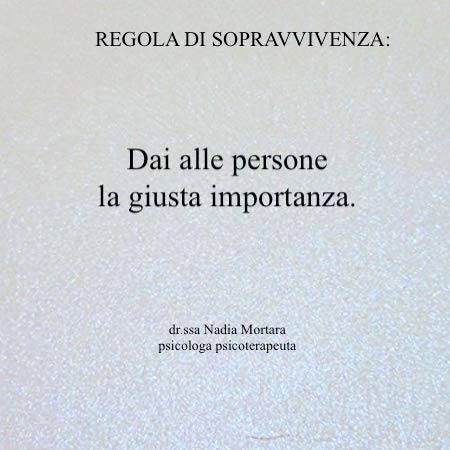 REGOLA DI SOPRAVVIVENZA:

Dai alle persone
la giusta importanza.

dr.ssa Nadia Mortara
psicologa psicoterapeuta